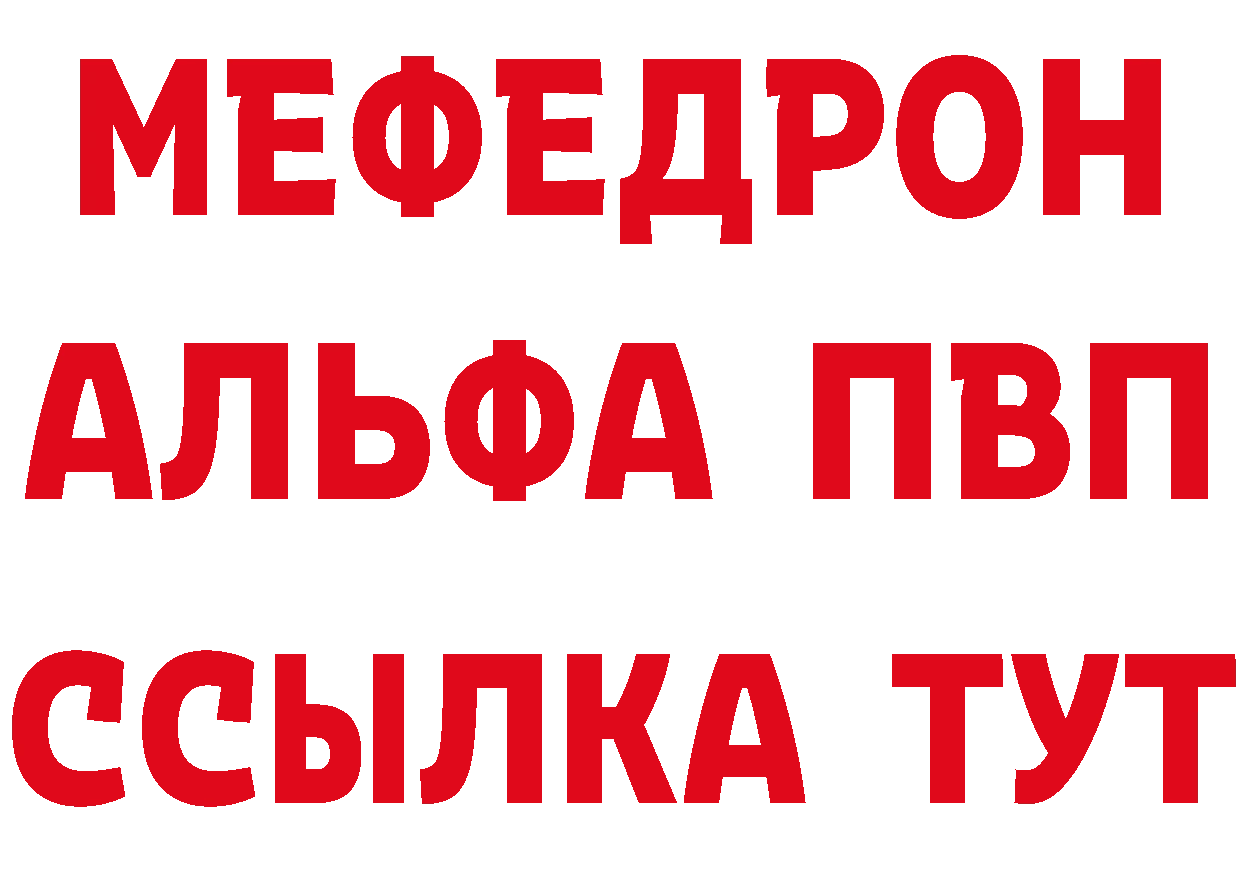 МЕФЕДРОН
АЛЬФА ПВП
ССЫЛКА ТУТ